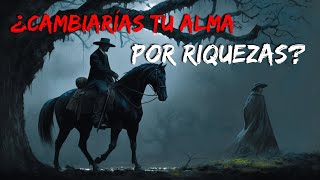 ¿CAMBIARÍAS TU ALMA POR RIQUEZAS?